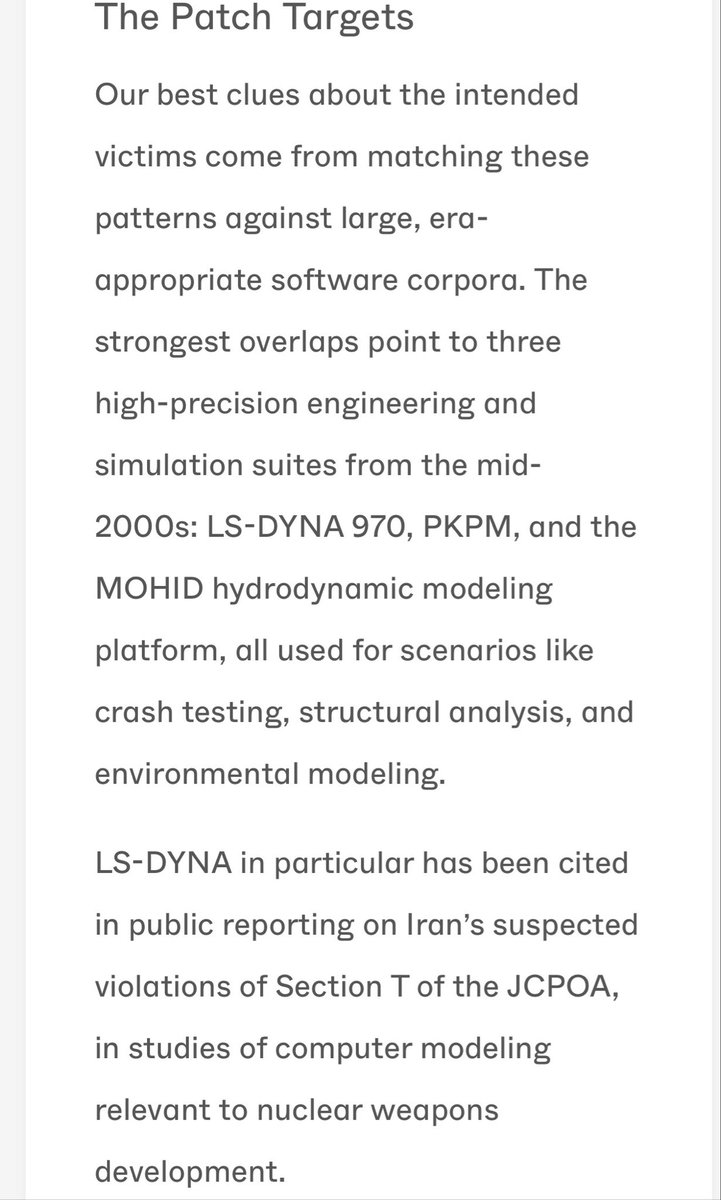 The Patch Targets

Our best clues about the intended victims come from matching these patterns against large, era-appropriate software corpora. The strongest overlaps point to three high-precision engineering and simulation suites from the mid-2000s: LS-DYNA 970, PKPM, and the MOHID hydrodynamic modeling platform, all used for scenarios like crash testing, structural analysis, and environmental modeling.

LS-DYNA in particular has been cited in public reporting on Iran's suspected violations of Section T of the JCPOA, in studies of computer modeling relevant to nuclear weapons development.